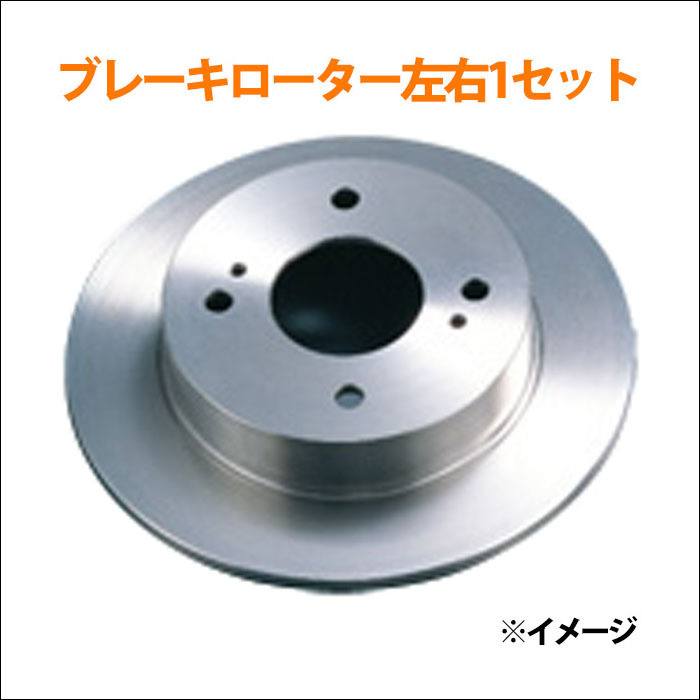 ブレーキローター左右1セット

※イメージ